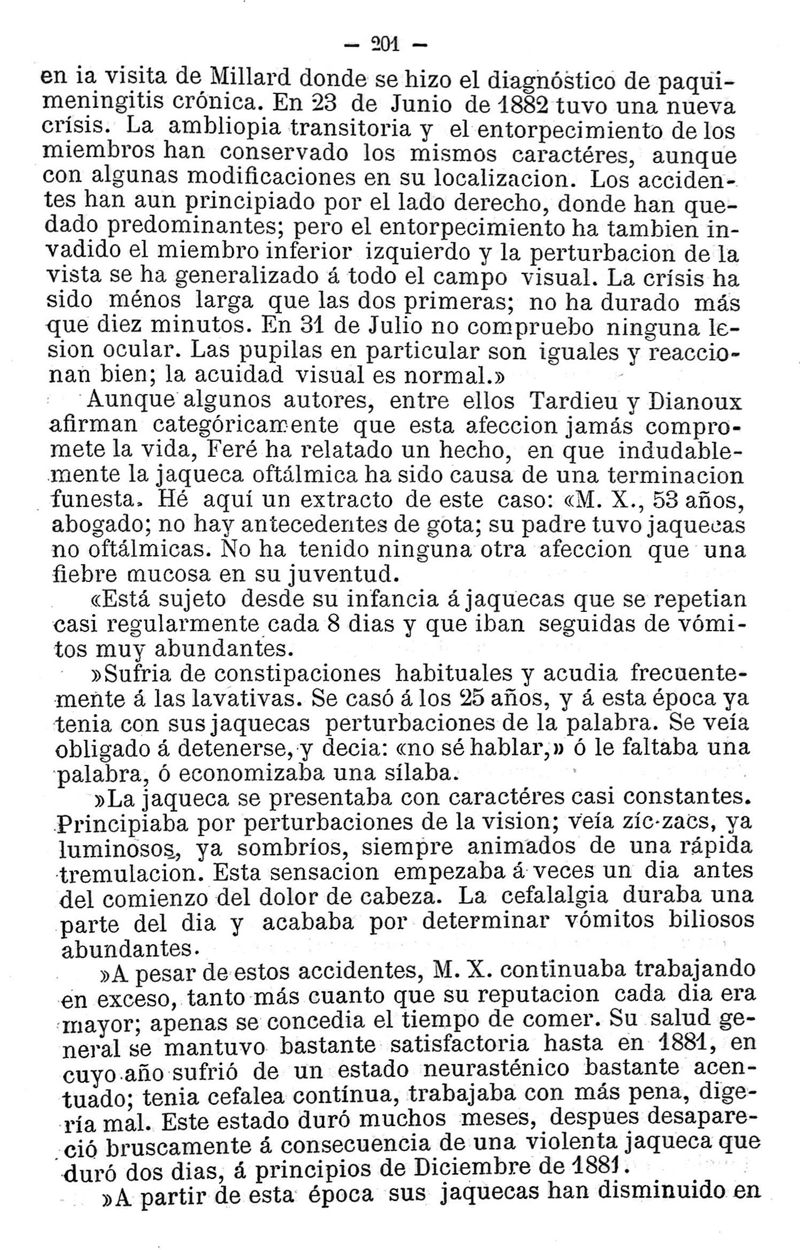 — 201 —

en ia visita de Millard donde se hizo el diagnóstico de paquimeningitis crónica. En 23 de Junio de 1882 tuvo una nueva crísis. La ambliopia transitoria y el entorpecimiento de los miembros han conservado los mismos caractéres, aunque con algunas modificaciones en su localizacion. Los accidentes han aun principiado por el lado derecho, donde han quedado predominantes; pero el entorpecimiento ha tambien invadido el miembro inferior izquierdo y la perturbacion de la vista se ha generalizado á todo el campo visual. La crísis ha sido ménos larga que las dos primeras; no ha durado más que diez minutos. En 31 de Julio no compruebo ninguna lesion ocular. Las pupilas en particular son iguales y reaccionan bien; la acuidad visual es normal.»

Aunque algunos autores, entre ellos Tardieu y Dianoux afirman categóricamente que esta afeccion jamás compromete la vida, Feré ha relatado un hecho, en que indudablemente la jaqueca oftálmica ha sido causa de una terminacion funesta. Hé aquí un extracto de este caso: «M. X., 53 años, abogado; no hay antecedentes de gota; su padre tuvo jaquecas no oftálmicas. No ha tenido ninguna otra afeccion que una fiebre mucosa en su juventud.

«Está sujeto desde su infancia á jaquecas que se repetian casi regularmente cada 8 dias y que iban seguidas de vómitos muy abundantes.

»Sufria de constipaciones habituales y acudia frecuentemente á las lavativas. Se casó á los 25 años, y á esta época ya tenia con sus jaquecas perturbaciones de la palabra. Se veía obligado á detenerse, y decia: «no sé hablar,» ó le faltaba una palabra, ó economizaba una sílaba.

»La jaqueca se presentaba con caractéres casi constantes. Principiaba por perturbaciones de la vision; veía zíc-zacs, ya luminosos, ya sombríos, siempre animados de una rápida tremulacion. Esta sensacion empezaba á veces un dia antes del comienzo del dolor de cabeza. La cefalalgia duraba una parte del dia y acababa por determinar vómitos biliosos abundantes.

»A pesar de estos accidentes, M. X. continuaba trabajando en exceso, tanto más cuanto que su reputacion cada dia era mayor; apenas se concedia el tiempo de comer. Su salud general se mantuvo bastante satisfactoria hasta en 1881, en cuyo año sufrió de un estado neurasténico bastante acentuado; tenia cefalea contínua, trabajaba con más pena, digería mal. Este estado duró muchos meses, despues desapareció bruscamente á consecuencia de una violenta jaqueca que duró dos dias, á principios de Diciembre de 1881.

»A partir de esta época sus jaquecas han disminuido en